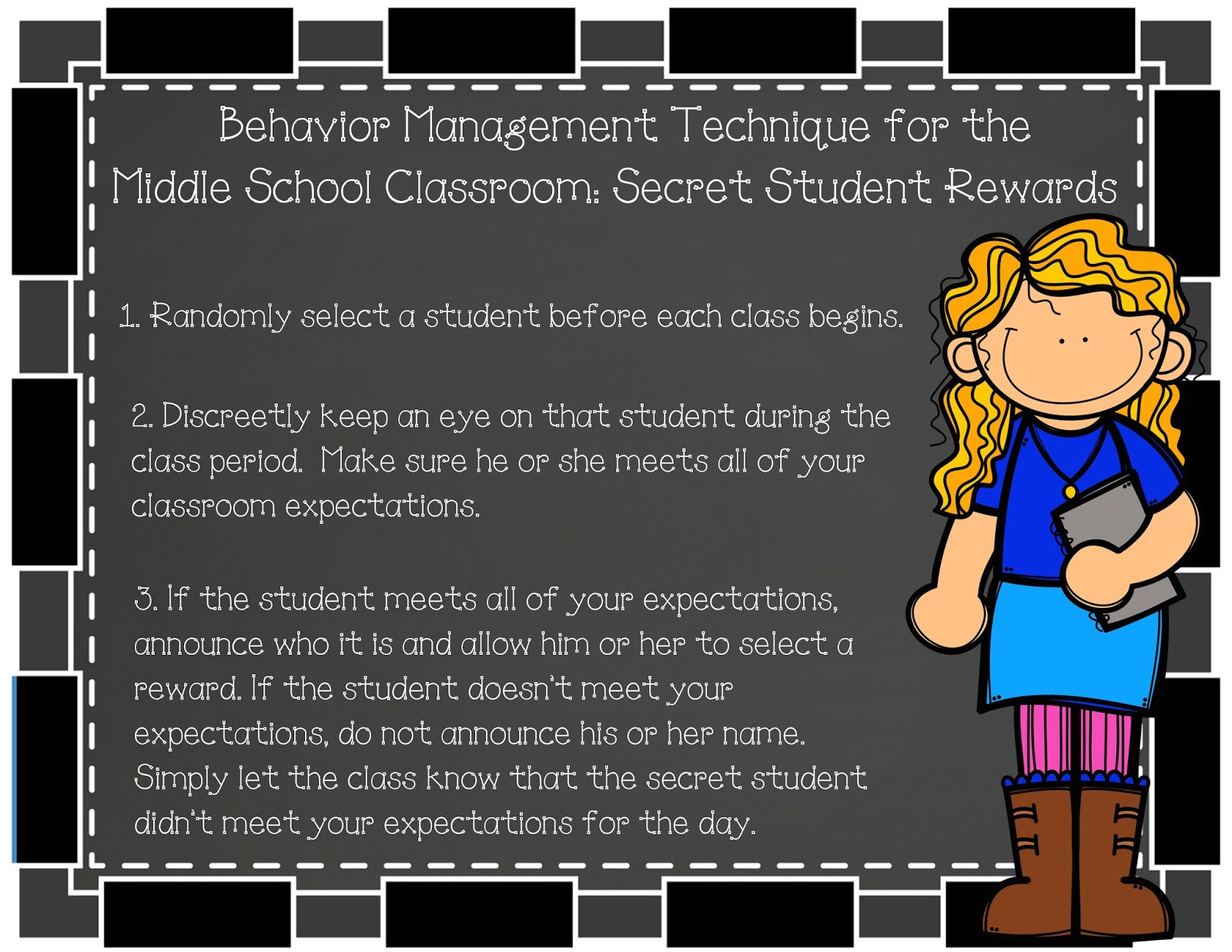 Behavior Management Technique for the Middle School Classroom: Secret Student Rewards

1. Randomly select a student before each class begins.

2. Discreetly keep an eye on that student during the class period. Make sure he or she meets all of your classroom expectations.

3. If the student meets all of your expectations, announce who it is and allow him or her to select a reward. If the student doesn't meet your expectations, do not announce his or her name. Simply let the class know that the secret student didn't meet your expectations for the day.